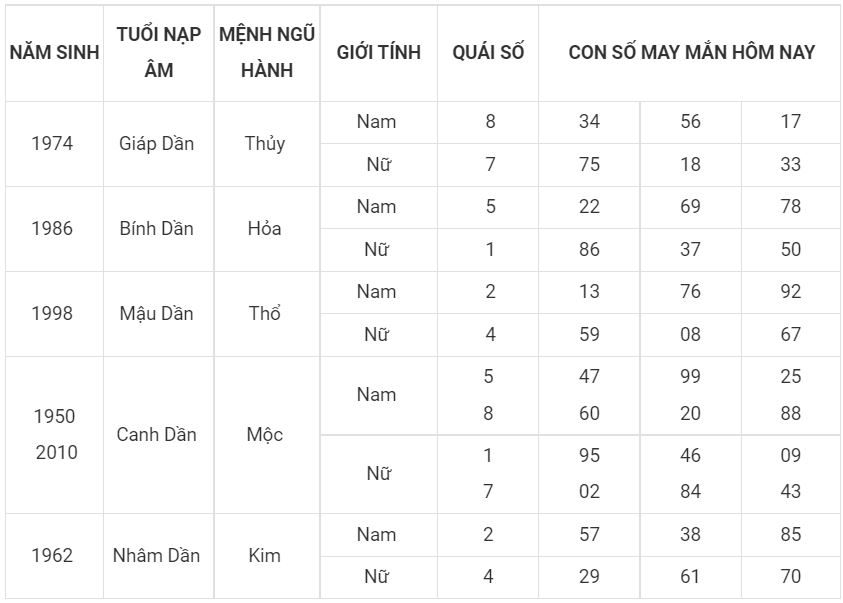 | NĂM SINH | TUỔI NẠP ÂM | MỆNH NGŨ HÀNH | GIỚI TÍNH | QUÁI SỐ | CON SỐ MAY MẮN HÔM NAY | | |
|---|---|---|---|---|---|---|---|
| 1974 | Giáp Dần | Thủy | Nam | 8 | 34 | 56 | 17 |
| | | | Nữ | 7 | 75 | 18 | 33 |
| 1986 | Bính Dần | Hỏa | Nam | 5 | 22 | 69 | 78 |
| | | | Nữ | 1 | 86 | 37 | 50 |
| 1998 | Mậu Dần | Thổ | Nam | 2 | 13 | 76 | 92 |
| | | | Nữ | 4 | 59 | 08 | 67 |
| 1950 2010 | Canh Dần | Mộc | Nam | 5 8 | 47 60 | 99 20 | 25 88 |
| | | | Nữ | 1 7 | 95 02 | 46 84 | 09 43 |
| 1962 | Nhâm Dần | Kim | Nam | 2 | 57 | 38 | 85 |
| | | | Nữ | 4 | 29 | 61 | 70 |